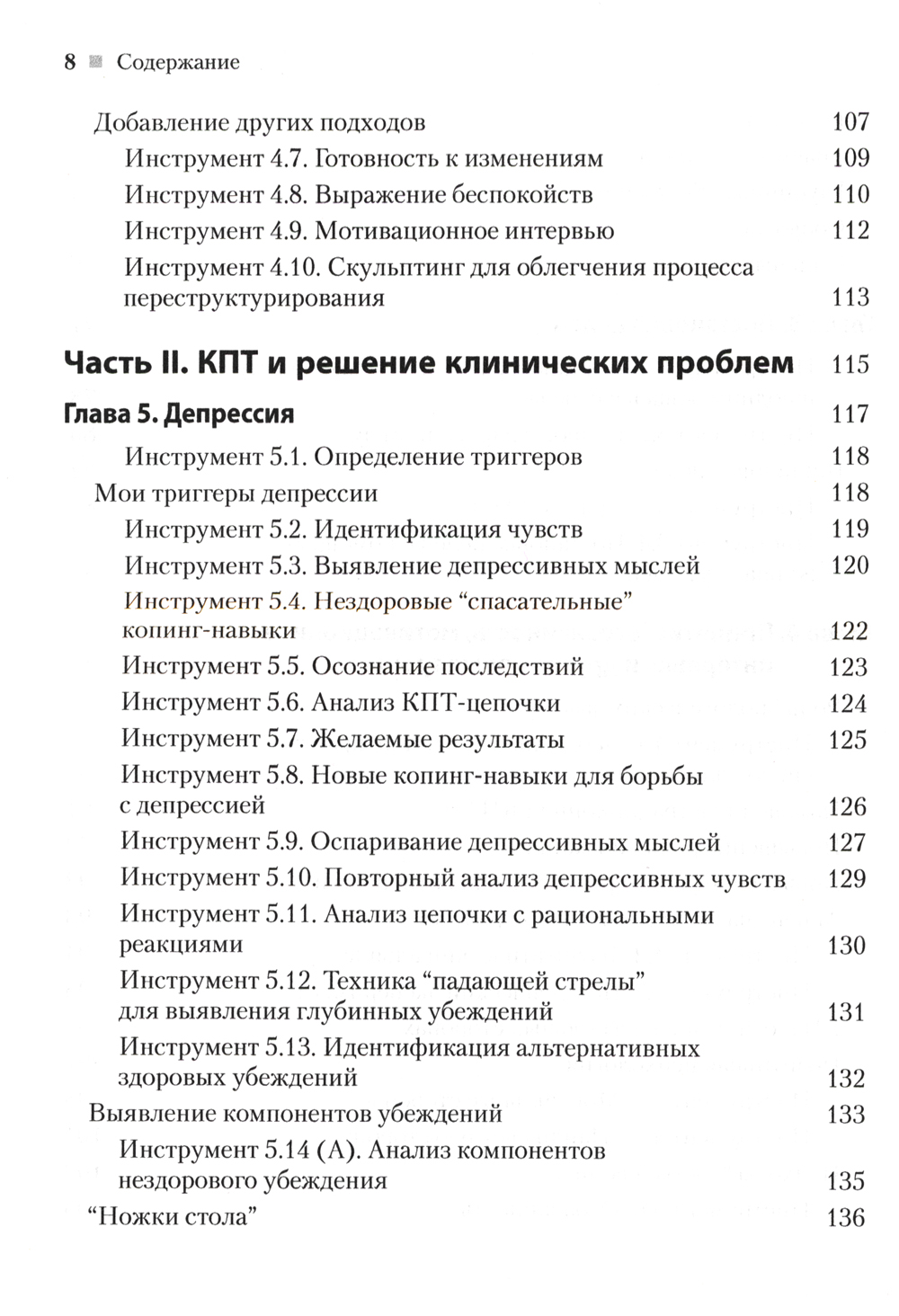 8 Содержание

Добавление других подходов 107

Инструмент 4.7. Готовность к изменениям 109

Инструмент 4.8. Выражение беспокойств 110

Инструмент 4.9. Мотивационное интервью 112

Инструмент 4.10. Скульптинг для облегчения процесса переструктурирования 113

Часть II. КПТ и решение клинических проблем 115

Глава 5. Депрессия 117

Инструмент 5.1. Определение триггеров 118

Мои триггеры депрессии 118

Инструмент 5.2. Идентификация чувств 119

Инструмент 5.3. Выявление депрессивных мыслей 120

Инструмент 5.4. Нездоровые “спасательные” копинг-навыки 122

Инструмент 5.5. Осознание последствий 123

Инструмент 5.6. Анализ КПТ-цепочки 124

Инструмент 5.7. Желаемые результаты 125

Инструмент 5.8. Новые копинг-навыки для борьбы с депрессией 126

Инструмент 5.9. Оспаривание депрессивных мыслей 127

Инструмент 5.10. Повторный анализ депрессивных чувств 129

Инструмент 5.11. Анализ цепочки с рациональными реакциями 130

Инструмент 5.12. Техника “падающей стрелы” для выявления глубинных убеждений 131

Инструмент 5.13. Идентификация альтернативных здоровых убеждений 132

Выявление компонентов убеждений 133

Инструмент 5.14 (А). Анализ компонентов нездорового убеждения 135

“Ножки стола” 136